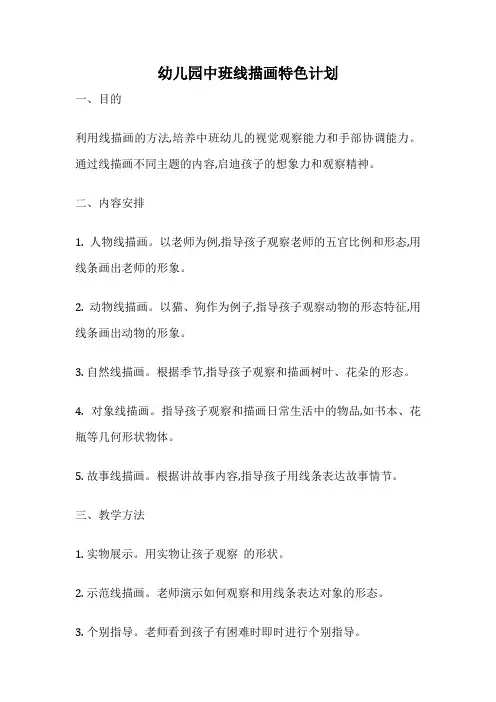 幼儿园中班线描画特色计划

一、目的

利用线描画的方法,培养中班幼儿的视觉观察能力和手部协调能力。通过线描画不同主题的内容,启迪孩子的想象力和观察精神。

二、内容安排

1. 人物线描画。以老师为例,指导孩子观察老师的五官比例和形态,用线条画出老师的形象。

2. 动物线描画。以猫、狗作为例子,指导孩子观察动物的形态特征,用线条画出动物的形象。

3. 自然线描画。根据季节,指导孩子观察和描画树叶、花朵的形态。

4. 对象线描画。指导孩子观察和描画日常生活中的物品,如书本、花瓶等几何形状物体。

5. 故事线描画。根据讲故事内容,指导孩子用线条表达故事情节。

三、教学方法

1. 实物展示。用实物让孩子观察 的形状。

2. 示范线描画。老师演示如何观察和用线条表达对象的形态。

3. 个别指导。老师看到孩子有困难时即时进行个别指导。